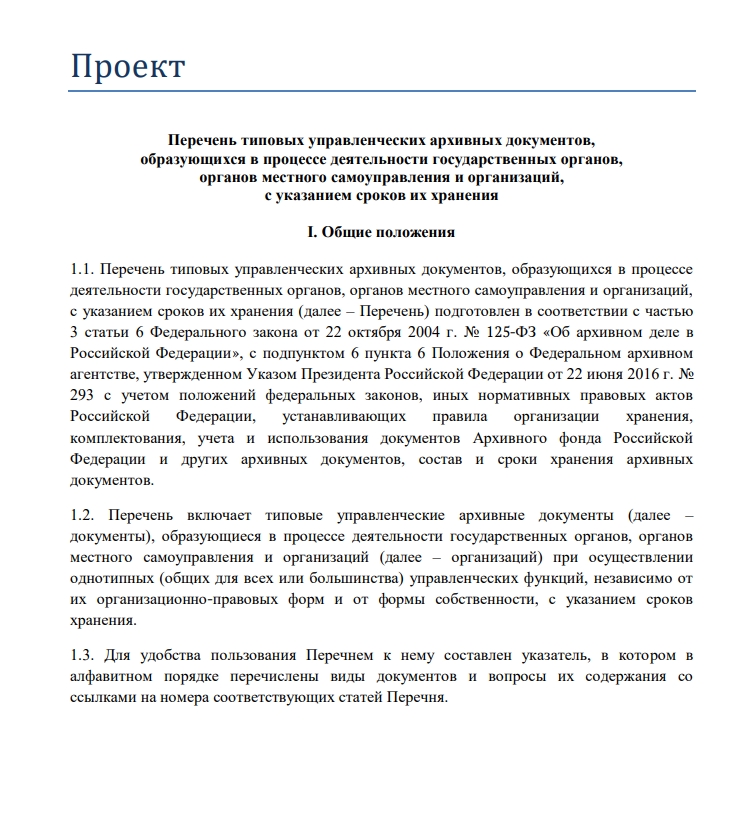 Проект

Перечень типовых управленческих архивных документов, образующихся в процессе деятельности государственных органов, органов местного самоуправления и организаций, с указанием сроков их хранения

I. Общие положения

1.1. Перечень типовых управленческих архивных документов, образующихся в процессе деятельности государственных органов, органов местного самоуправления и организаций, с указанием сроков их хранения (далее – Перечень) подготовлен в соответствии с частью 3 статьи 6 Федерального закона от 22 октября 2004 г. № 125-ФЗ «Об архивном деле в Российской Федерации», с подпунктом 6 пункта 6 Положения о Федеральном архивном агентстве, утвержденном Указом Президента Российской Федерации от 22 июня 2016 г. № 293 с учетом положений федеральных законов, иных нормативных правовых актов Российской Федерации, устанавливающих правила организации хранения, комплектования, учета и использования документов Архивного фонда Российской Федерации и других архивных документов, состав и сроки хранения архивных документов.

1.2. Перечень включает типовые управленческие архивные документы (далее – документы), образующиеся в процессе деятельности государственных органов, органов местного самоуправления и организаций (далее – организаций) при осуществлении однотипных (общих для всех или большинства) управленческих функций, независимо от их организационно-правовых форм и от формы собственности, с указанием сроков хранения.

1.3. Для удобства пользования Перечнем к нему составлен указатель, в котором в алфавитном порядке перечислены виды документов и вопросы их содержания со ссылками на номера соответствующих статей Перечня.